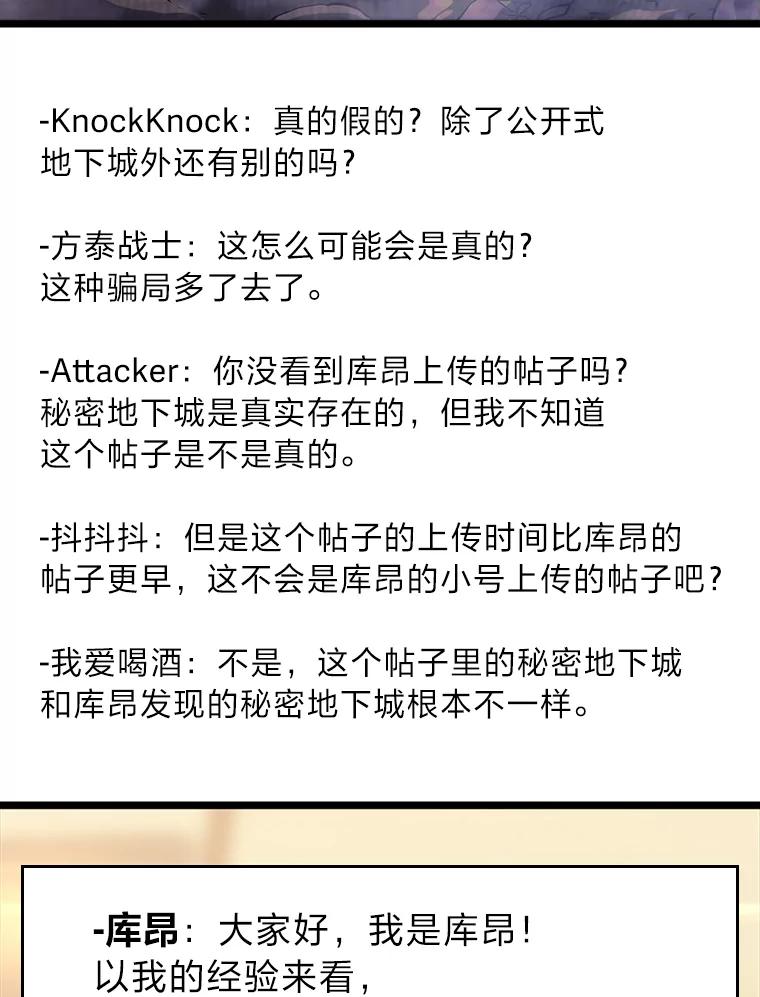 -KnockKnock：真的假的？除了公开式地下城外还有别的吗？

-方泰战士：这怎么可能会是真的？这种骗局多了去了。

-Attacker：你没看到库昂上传的帖子吗？秘密地下城是真实存在的，但我不知道这个帖子是不是真的。

-抖抖抖：但是这个帖子的上传时间比库昂的帖子更早，这不会是库昂的小号上传的帖子吧？

-我爱喝酒：不是，这个帖子里的秘密地下城和库昂发现的秘密地下城根本不一样。

-库昂：大家好，我是库昂！以我的经验来看，